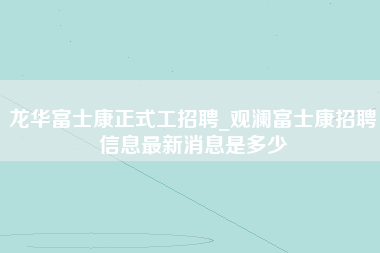 龙华富士康正式工招聘_观澜富士康招聘信息最新消息是多少